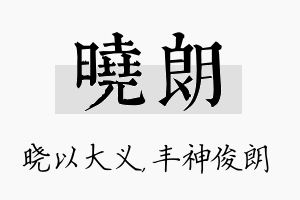 曉朗

晓以大义，丰神俊朗